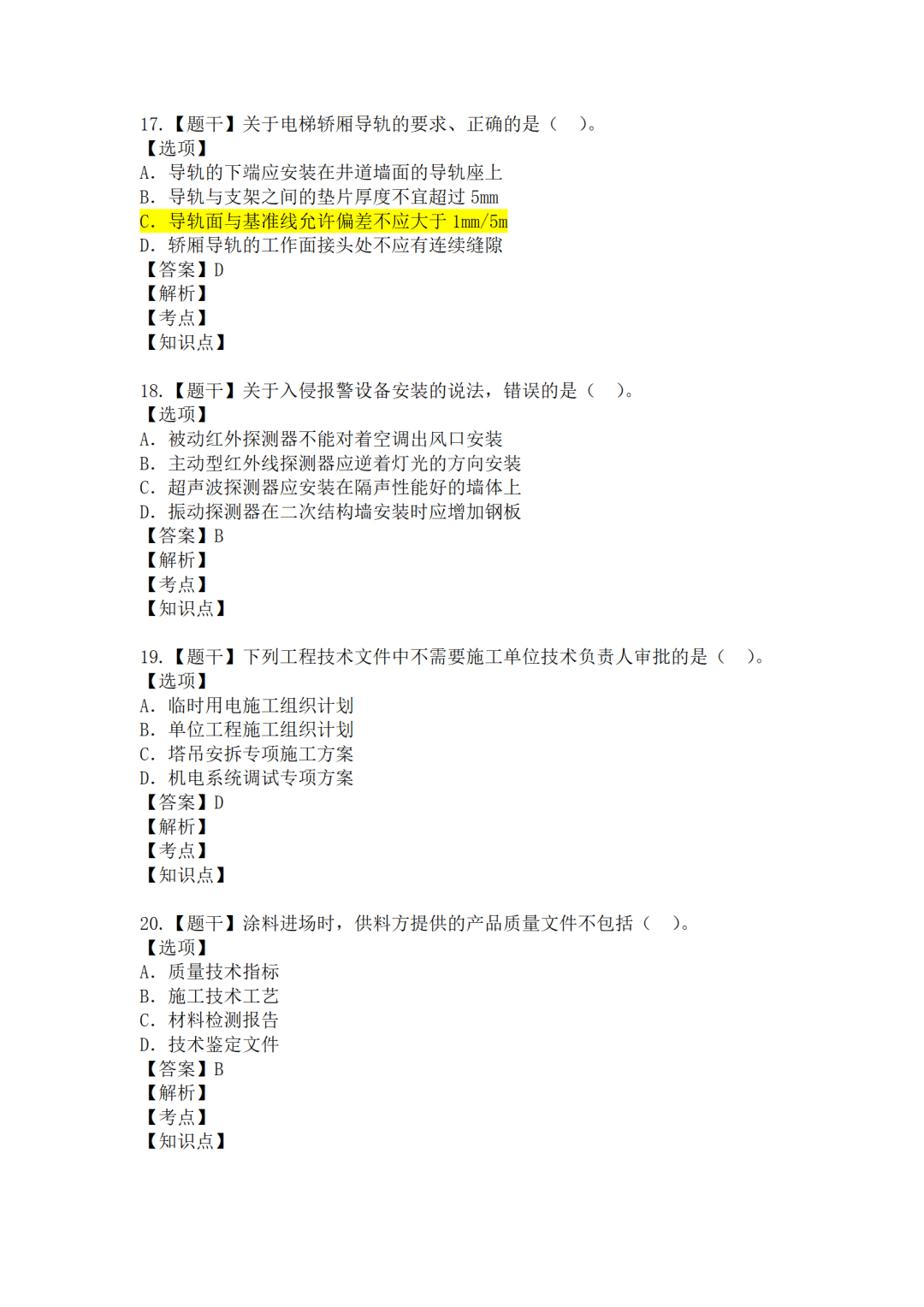 17.【题干】关于电梯轿厢导轨的要求、正确的是（ ）。
【选项】
A. 导轨的下端应安装在井道墙面的导轨座上
B. 导轨与支架之间的垫片厚度不宜超过 5mm
C. 导轨面与基准线允许偏差不应大于 1mm/5m
D. 轿厢导轨的工作面接头处不应有连续缝隙
【答案】D
【解析】
【考点】
【知识点】

18.【题干】关于入侵报警设备安装的说法，错误的是（ ）。
【选项】
A. 被动红外探测器不能对着空调出风口安装
B. 主动型红外线探测器应逆着灯光的方向安装
C. 超声波探测器应安装在隔声性能好的墙体上
D. 振动探测器在二次结构墙安装时应增加钢板
【答案】B
【解析】
【考点】
【知识点】

19.【题干】下列工程技术文件中不需要施工单位技术负责人审批的是（ ）。
【选项】
A. 临时用电施工组织计划
B. 单位工程施工组织计划
C. 塔吊安拆专项施工方案
D. 机电系统调试专项方案
【答案】D
【解析】
【考点】
【知识点】

20.【题干】涂料进场时，供料方提供的产品质量文件不包括（ ）。
【选项】
A. 质量技术指标
B. 施工技术工艺
C. 材料检测报告
D. 技术鉴定文件
【答案】B
【解析】
【考点】
【知识点】